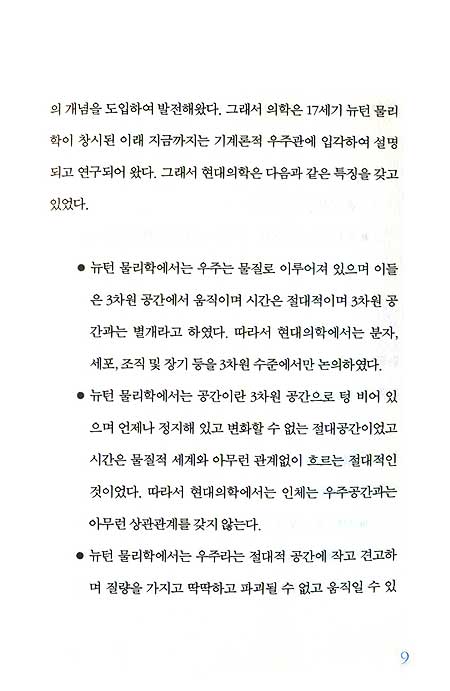 의 개념을 도입하여 발전해왔다. 그래서 의학은 17세기 뉴턴 물리학이 창시된 이래 지금까지는 기계론적 우주관에 입각하여 설명되고 연구되어 왔다. 그래서 현대의학은 다음과 같은 특징을 갖고 있었다.

● 뉴턴 물리학에서는 우주는 물질로 이루어져 있으며 이들은 3차원 공간에서 움직이며 시간은 절대적이며 3차원 공간과는 별개라고 하였다. 따라서 현대의학에서는 분자, 세포, 조직 및 장기 등을 3차원 수준에서만 논의하였다.

● 뉴턴 물리학에서는 공간이란 3차원 공간으로 텅 비어 있으며 언제나 정지해 있고 변화할 수 없는 절대공간이었고 시간은 물질적 세계와 아무런 관계없이 흐르는 절대적인 것이었다. 따라서 현대의학에서는 인체는 우주공간과는 아무런 상관관계를 갖지 않는다.

● 뉴턴 물리학에서는 우주라는 절대적 공간에 작고 견고하며 질량을 가지고 딱딱하고 파괴될 수 없고 움직일 수 있

9